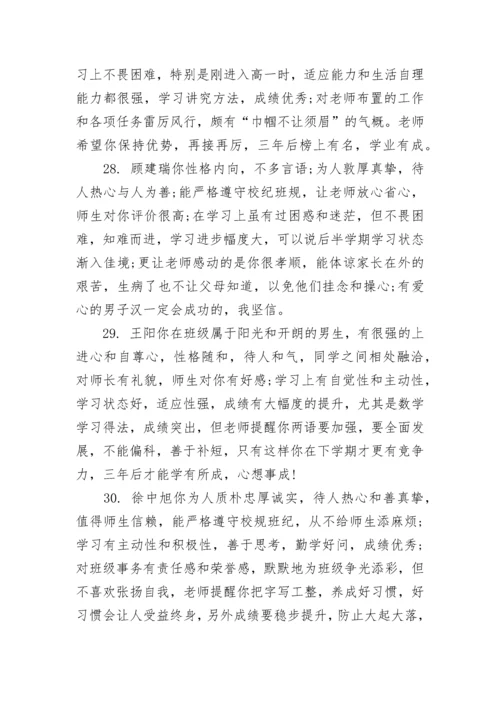 习上不畏困难，特别是刚进入高一时，适应能力和生活自理能力都很强，学习讲究方法，成绩优秀;对老师布置的工作和各项任务雷厉风行，颇有“巾帼不让须眉”的气概。老师希望你保持优势，再接再厉，三年后榜上有名，学业有成。

28. 顾建瑞你性格内向，不多言语;为人敦厚真挚，待人热心与人为善;能严格遵守校纪班规，让老师放心省心，师生对你评价很高;在学习上虽有过困惑和迷茫，但不畏困难，知难而进，学习进步幅度大，可以说后半学期学习状态渐入佳境;更让老师感动的是你很孝顺，能体谅家长在外的艰苦，生病了也不让父母知道，以免他们挂念和操心;有爱心的男子汉一定会成功的，我坚信。

29. 王阳你在班级属于阳光和开朗的男生，有很强的上进心和自尊心，性格随和，待人和气，同学之间相处融洽，对师长有礼貌，师生对你有好感;学习上有自觉性和主动性，学习状态好，适应性强，成绩有大幅度的提升，尤其是数学学习得法，成绩突出，但老师提醒你两语要加强，要全面发展，不能偏科，善于补短，只有这样你在下学期才更有竞争力，三年后才能学有所成，心想事成!

30. 徐中旭你为人质朴忠厚诚实，待人热心和善真挚，值得师生信赖，能严格遵守校规班纪，从不给师生添麻烦;学习有主动性和积极性，善于思考，勤学好问，成绩优秀;对班级事务有责任感和荣誉感，默默地为班级争光添彩，但不喜欢张扬自我，老师提醒你把字写工整，养成好习惯，好习惯会让人受益终身，另外成绩要稳步提升，防止大起大落，